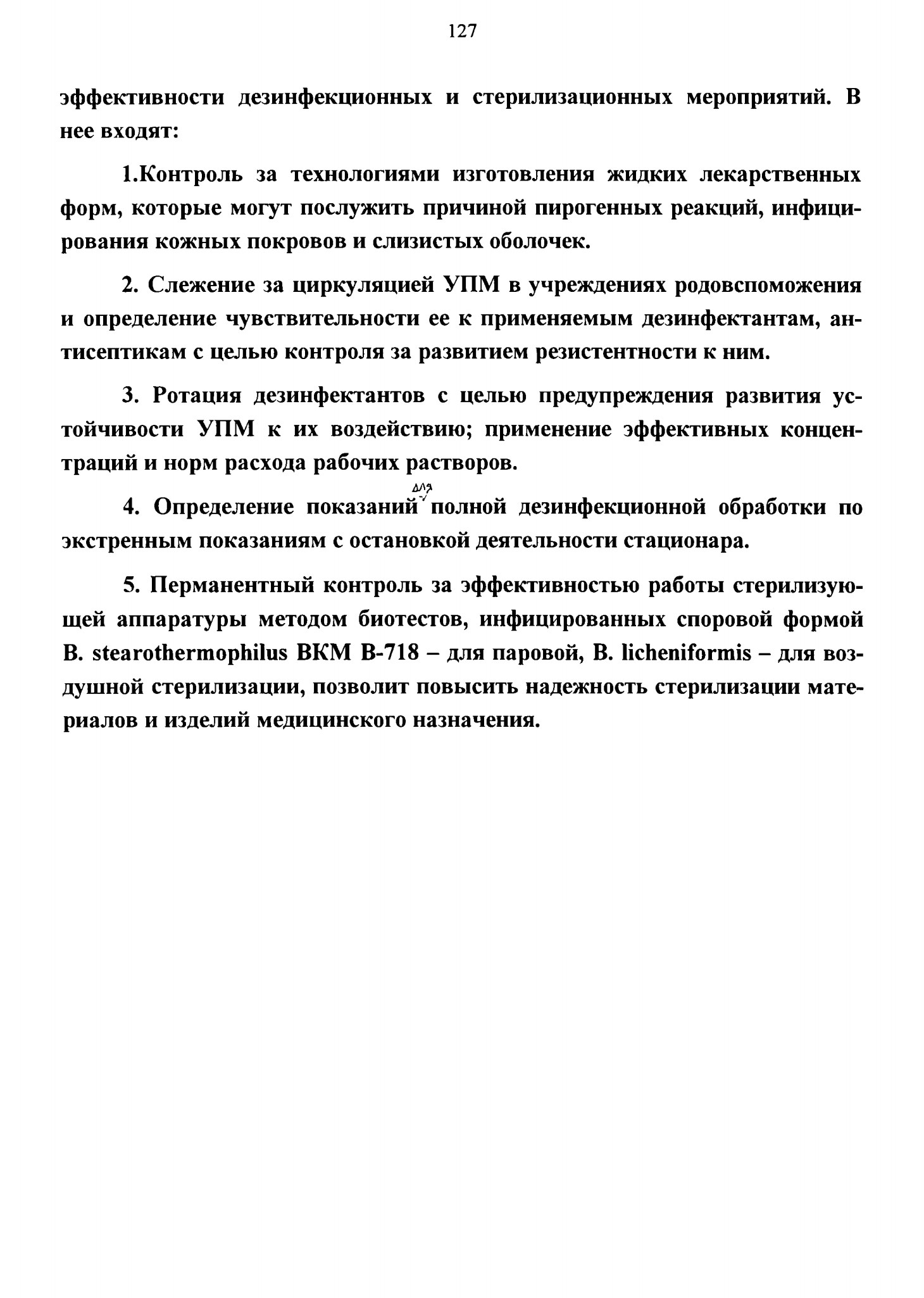 127

эффективности дезинфекционных и стерилизационных мероприятий. В нее входят:

1.Контроль за технологиями изготовления жидких лекарственных форм, которые могут послужить причиной пирогенных реакций, инфицирования кожных покровов и слизистых оболочек.

2. Слежение за циркуляцией УПМ в учреждениях родовспоможения и определение чувствительности ее к применяемым дезинфектантам, антисептикам с целью контроля за развитием резистентности к ним.

3. Ротация дезинфектантов с целью предупреждения развития устойчивости УПМ к их воздействию; применение эффективных концентраций и норм расхода рабочих растворов.

4. Определение показаний для полной дезинфекционной обработки по экстренным показаниям с остановкой деятельности стационара.

5. Перманентный контроль за эффективностью работы стерилизующей аппаратуры методом биотестов, инфицированных споровой формой B. stearothermophilus ВКМ В-718 – для паровой, B. licheniformis – для воздушной стерилизации, позволит повысить надежность стерилизации материалов и изделий медицинского назначения.